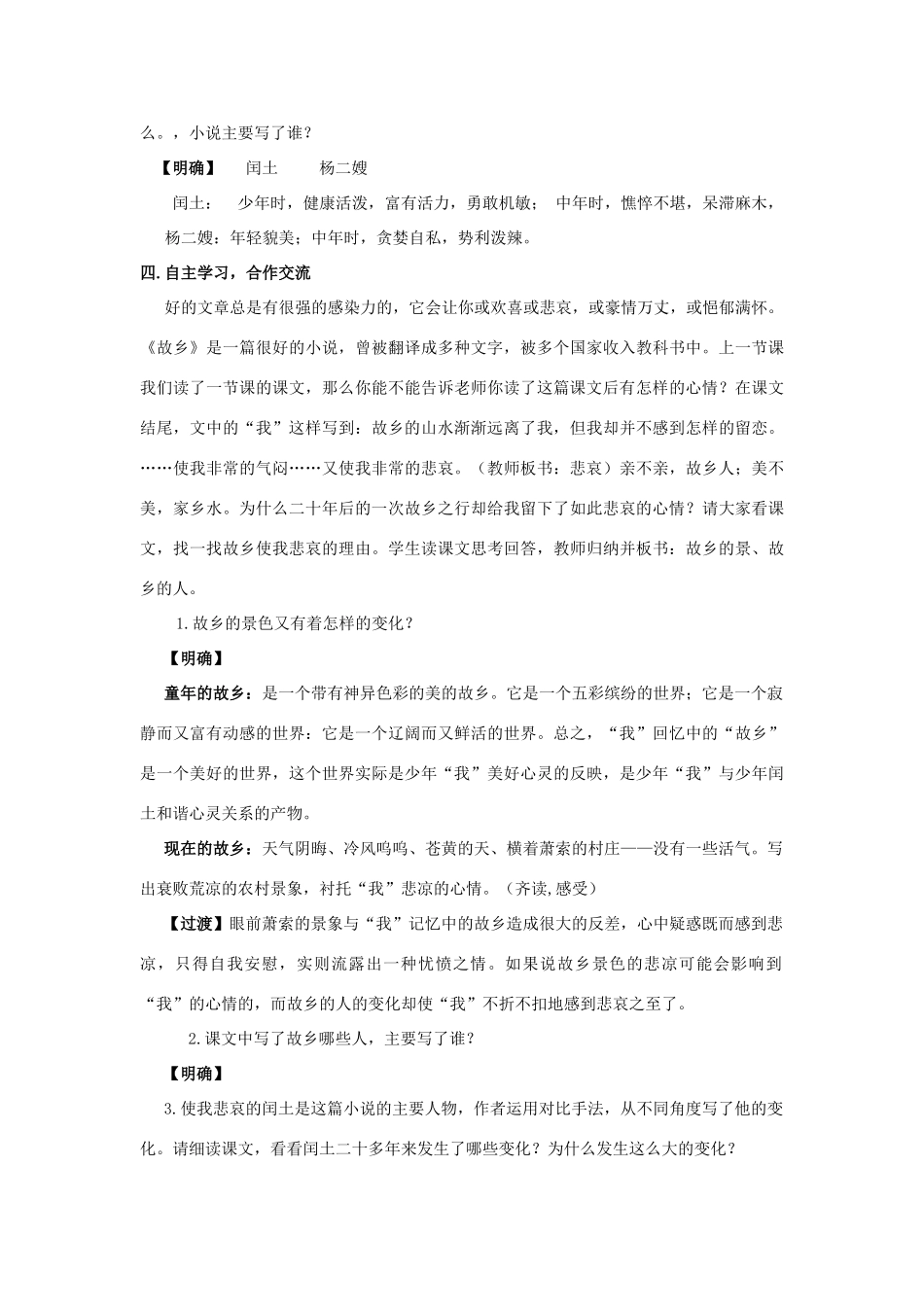 么。，小说主要写了谁？

【明确】 闰土 杨二嫂

闰土： 少年时，健康活泼，富有活力，勇敢机敏； 中年时，憔悴不堪，呆滞麻木，

杨二嫂：年轻貌美；中年时，贪婪自私，势利泼辣。

四.自主学习，合作交流

好的文章总是有很强的感染力的，它会让你或欢喜或悲哀，或豪情万丈，或悒郁满怀。《故乡》是一篇很好的小说，曾被翻译成多种文字，被多个国家收入教科书中。上一节课我们读了一节课的课文，那么你能不能告诉老师你读了这篇课文后有怎样的心情？在课文结尾，文中的“我”这样写到：故乡的山水渐渐远离了我，但我却并不感到怎样的留恋。……使我非常的气闷……又使我非常的悲哀。（教师板书：悲哀）亲不亲，故乡人；美不美，家乡水。为什么二十年后的一次故乡之行却给我留下了如此悲哀的心情？请大家看课文，找一找故乡使我悲哀的理由。学生读课文思考回答，教师归纳并板书：故乡的景、故乡的人。

1.故乡的景色又有着怎样的变化？

【明确】

童年的故乡：是一个带有神异色彩的美的故乡。它是一个五彩缤纷的世界；它是一个寂静而又富有动感的世界：它是一个辽阔而又鲜活的世界。总之，“我”回忆中的“故乡”是一个美好的世界，这个世界实际是少年“我”美好心灵的反映，是少年“我”与少年闰土和谐心灵关系的产物。

现在的故乡：天气阴晦、冷风呜呜、苍黄的天、横着萧索的村庄——没有一些活气。写出衰败荒凉的农村景象，衬托“我”悲凉的心情。（齐读,感受）

【过渡】眼前萧索的景象与“我”记忆中的故乡造成很大的反差，心中疑惑既而感到悲凉，只得自我安慰，实则流露出一种忧愤之情。如果说故乡景色的悲凉可能会影响到“我”的心情的，而故乡的人的变化却使“我”不折不扣地感到悲哀之至了。

2.课文中写了故乡哪些人，主要写了谁？

【明确】

3.使我悲哀的闰土是这篇小说的主要人物，作者运用对比手法，从不同角度写了他的变化。请细读课文，看看闰土二十多年来发生了哪些变化？为什么发生这么大的变化？